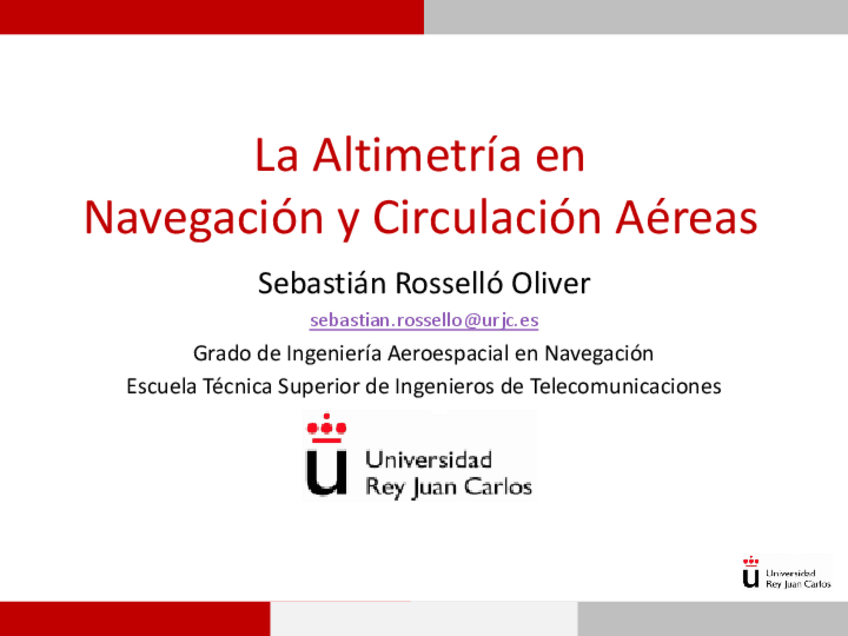 La Altimetría en
Navegación y Circulación Aéreas

Sebastián Rosselló Oliver

sebastian.rossello@urjc.es

Grado de Ingeniería Aeroespacial en Navegación

Escuela Técnica Superior de Ingenieros de Telecomunicaciones

Universidad
Rey Juan Carlos

Universidad
Rey Juan Carlos